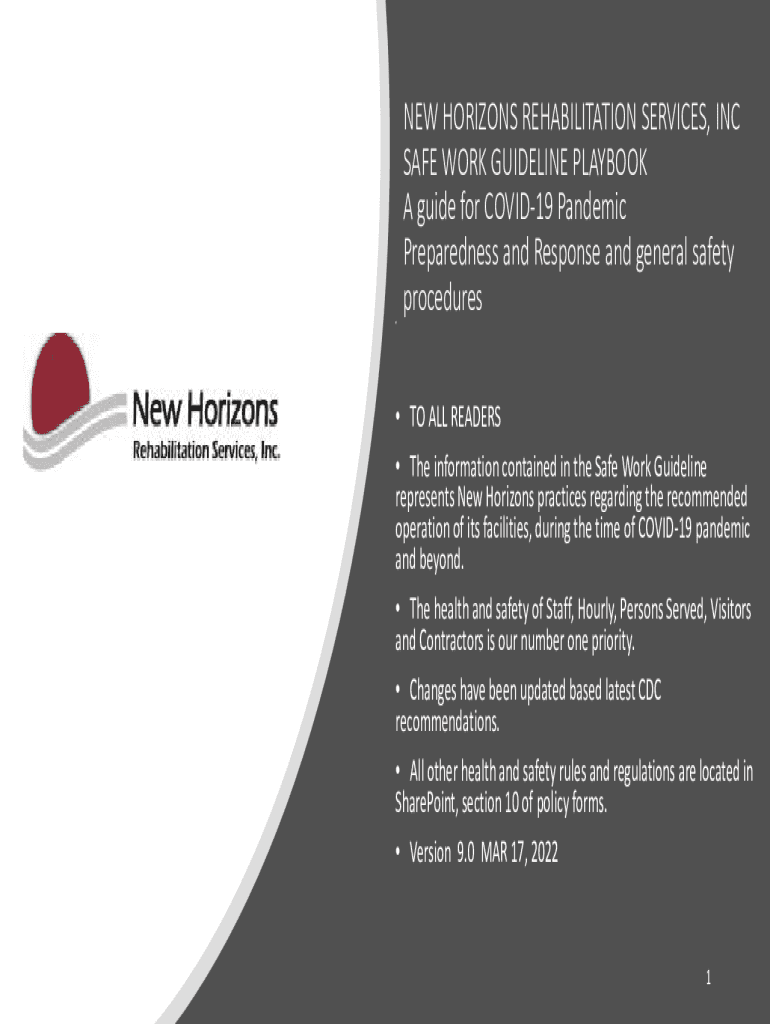 New Horizons
Rehabilitation Services, Inc.

NEW HORIZONS REHABILITATION SERVICES, INC
SAFE WORK GUIDELINE PLAYBOOK
A guide for COVID-19 Pandemic Preparedness and Response and general safety procedures

• TO ALL READERS

• The information contained in the Safe Work Guideline represents New Horizons practices regarding the recommended operation of its facilities, during the time of COVID-19 pandemic and beyond.

• The health and safety of Staff, Hourly, Persons Served, Visitors and Contractors is our number one priority.

• Changes have been updated based latest CDC recommendations.

• All other health and safety rules and regulations are located in SharePoint, section 10 of policy forms.

• Version 9.0 MAR 17, 2022

1